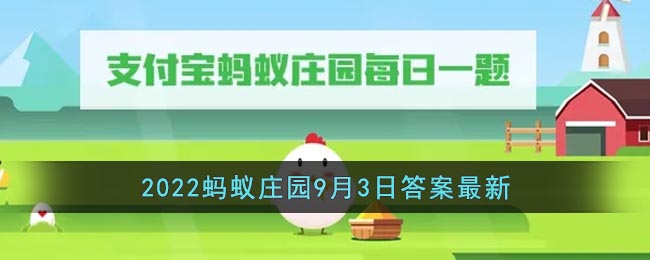 支付宝蚂蚁庄园每日一题

2022蚂蚁庄园9月3日答案最新